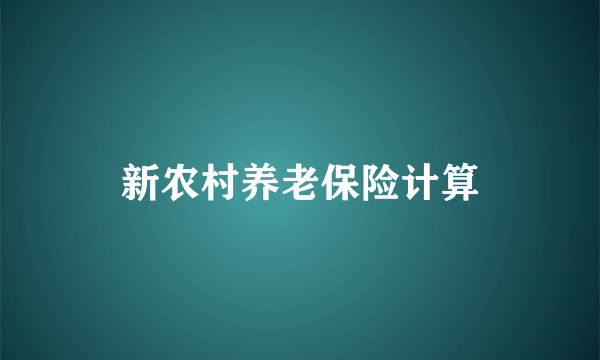 新农村养老保险计算